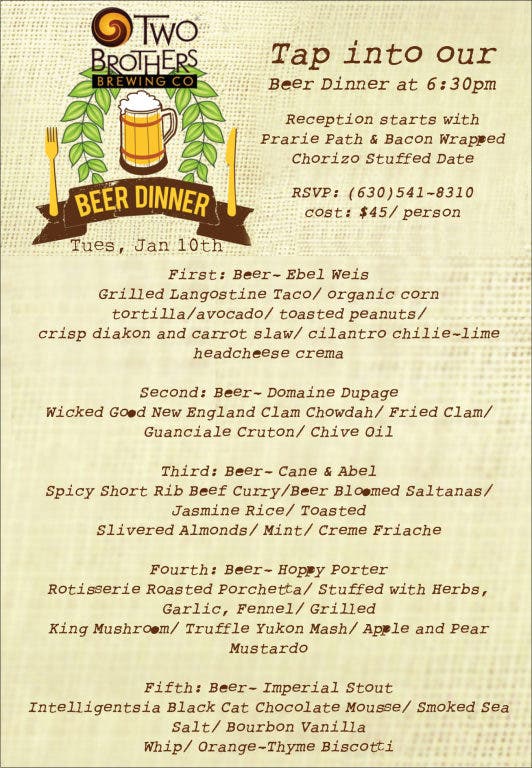 TWO BROTHERS BREWING CO

BEER DINNER

Tues, Jan 10th

Tap into our
Beer Dinner at 6:30pm

Reception starts with Prarie Path & Bacon Wrapped Chorizo Stuffed Date

RSVP: (630)541-8310
cost: $45/ person

First: Beer- Ebel Weis
Grilled Langostine Taco/ organic corn tortilla/avocado/ toasted peanuts/ crisp diakon and carrot slaw/ cilantro chilie-lime headcheese crema

Second: Beer- Domaine Dupage
Wicked Good New England Clam Chowdah/ Fried Clam/ Guanciale Cruton/ Chive Oil

Third: Beer- Cane & Abel
Spicy Short Rib Beef Curry/Beer Bloomed Saltanas/ Jasmine Rice/ Toasted Slivered Almonds/ Mint/ Creme Friache

Fourth: Beer- Hoppy Porter
Rotisserie Roasted Porchetta/ Stuffed with Herbs, Garlic, Fennel/ Grilled King Mushroom/ Truffle Yukon Mash/ Apple and Pear Mustardo

Fifth: Beer- Imperial Stout
Intelligentsia Black Cat Chocolate Mousse/ Smoked Sea Salt/ Bourbon Vanilla Whip/ Orange-Thyme Biscotti